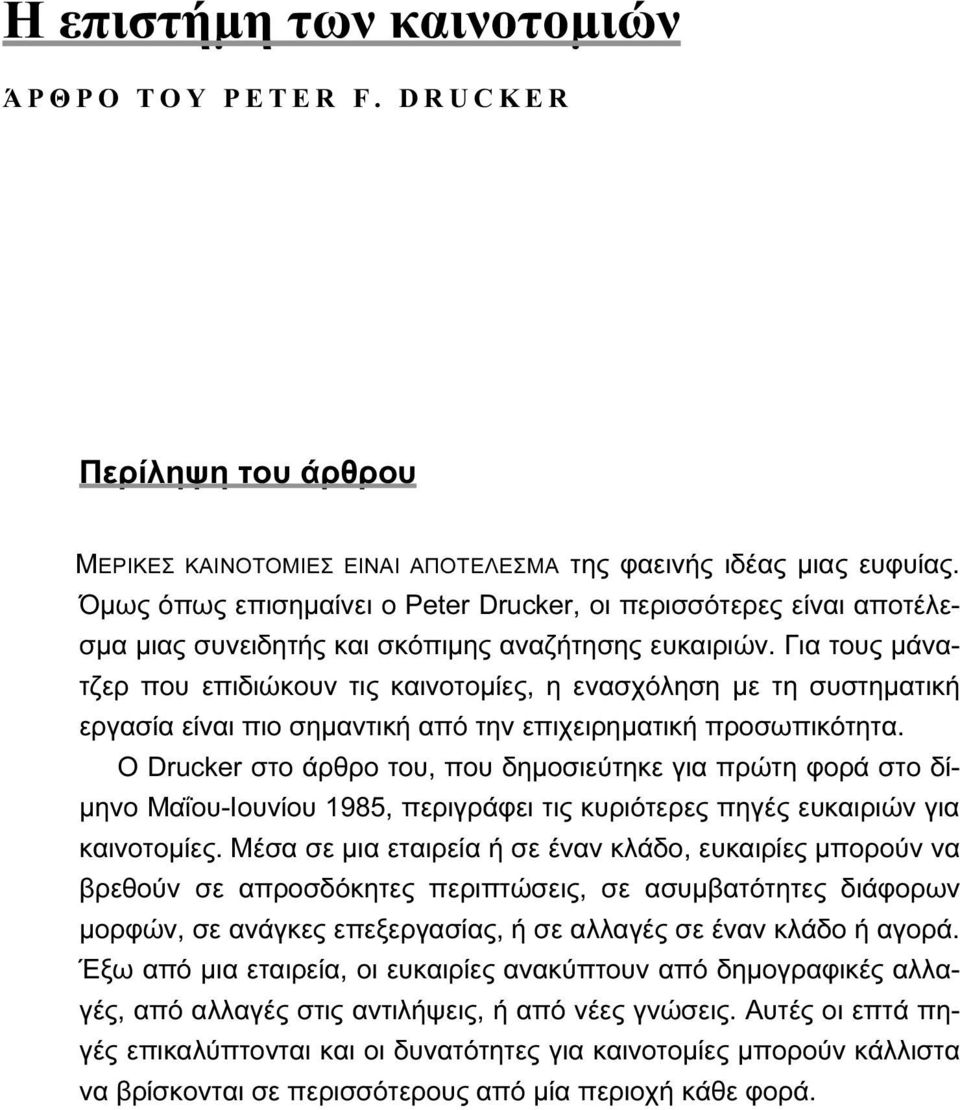 Η επιστήμη των καινοτομιών

ΆΡΘΡΟ ΤΟΥ PETER F. DRUCKER

Περίληψη του άρθρου

ΜΕΡΙΚΕΣ ΚΑΙΝΟΤΟΜΙΕΣ ΕΙΝΑΙ ΑΠΟΤΕΛΕΣΜΑ της φαεινής ιδέας μιας ευφυίας. Όμως όπως επισημαίνει ο Peter Drucker, οι περισσότερες είναι αποτέλεσμα μιας συνειδητής και σκόπιμης αναζήτησης ευκαιριών. Για τους μάνατζερ που επιδιώκουν τις καινοτομίες, η ενασχόληση με τη συστηματική εργασία είναι πιο σημαντική από την επιχειρηματική προσωπικότητα.

Ο Drucker στο άρθρο του, που δημοσιεύτηκε για πρώτη φορά στο δίμηνο Μαΐου-Ιουνίου 1985, περιγράφει τις κυριότερες πηγές ευκαιριών για καινοτομίες. Μέσα σε μια εταιρεία ή σε έναν κλάδο, ευκαιρίες μπορούν να βρεθούν σε απροσδόκητες περιπτώσεις, σε ασυμβατότητες διάφορων μορφών, σε ανάγκες επεξεργασίας, ή σε αλλαγές σε έναν κλάδο ή αγορά. Έξω από μια εταιρεία, οι ευκαιρίες ανακύπτουν από δημογραφικές αλλαγές, από αλλαγές στις αντιλήψεις, ή από νέες γνώσεις. Αυτές οι επτά πηγές επικαλύπτονται και οι δυνατότητες για καινοτομίες μπορούν κάλλιστα να βρίσκονται σε περισσότερους από μία περιοχή κάθε φορά.